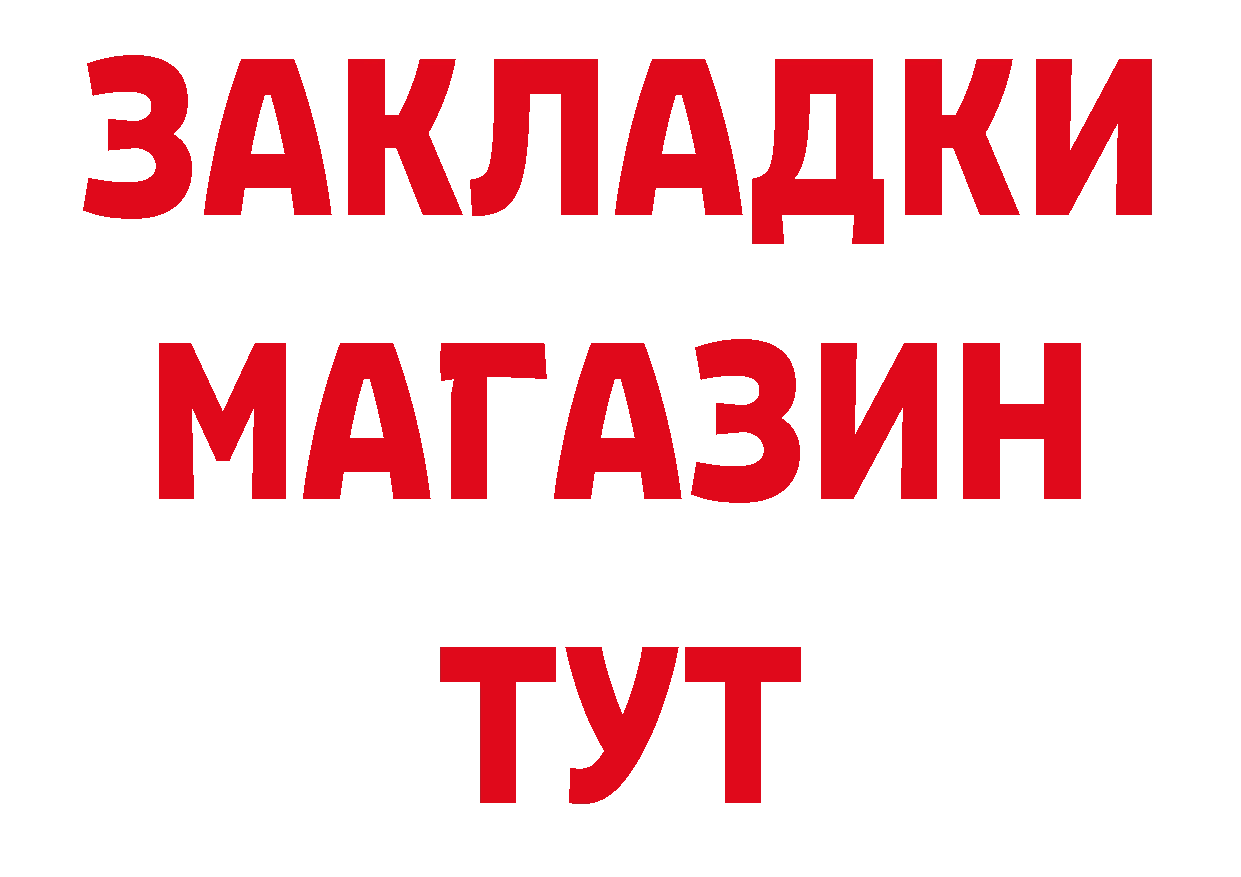 ЗАКЛАДКИ
МАГАЗИН
ТУТ